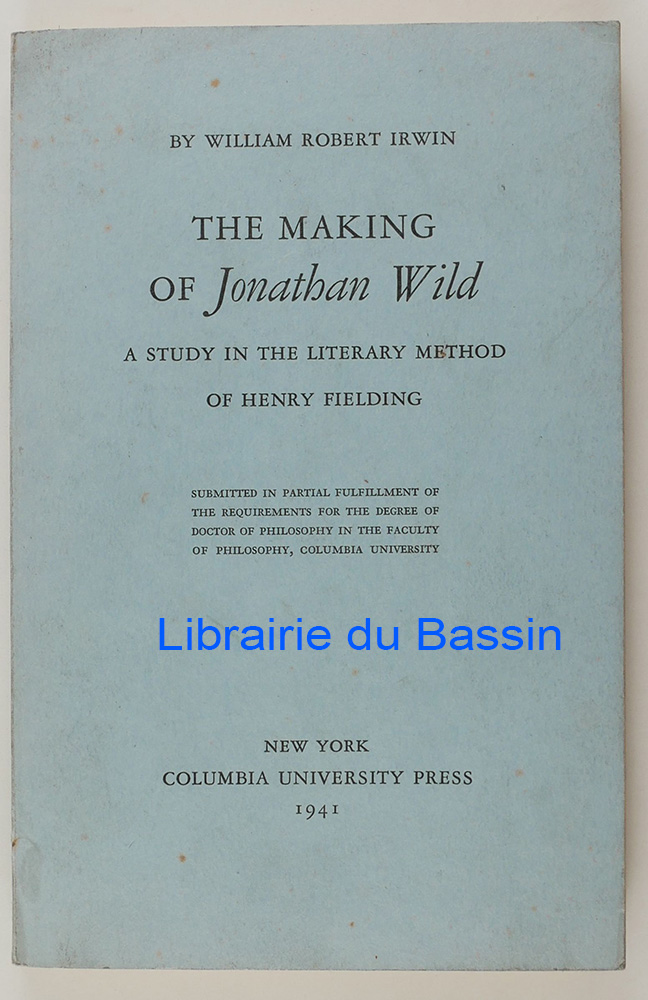 BY WILLIAM ROBERT IRWIN

THE MAKING
OF Jonathan Wild

A STUDY IN THE LITERARY METHOD
OF HENRY FIELDING

SUBMITTED IN PARTIAL FULFILLMENT OF THE REQUIREMENTS FOR THE DEGREE OF DOCTOR OF PHILOSOPHY IN THE FACULTY OF PHILOSOPHY, COLUMBIA UNIVERSITY

NEW YORK
COLUMBIA UNIVERSITY PRESS
1941

Librairie du Bassin